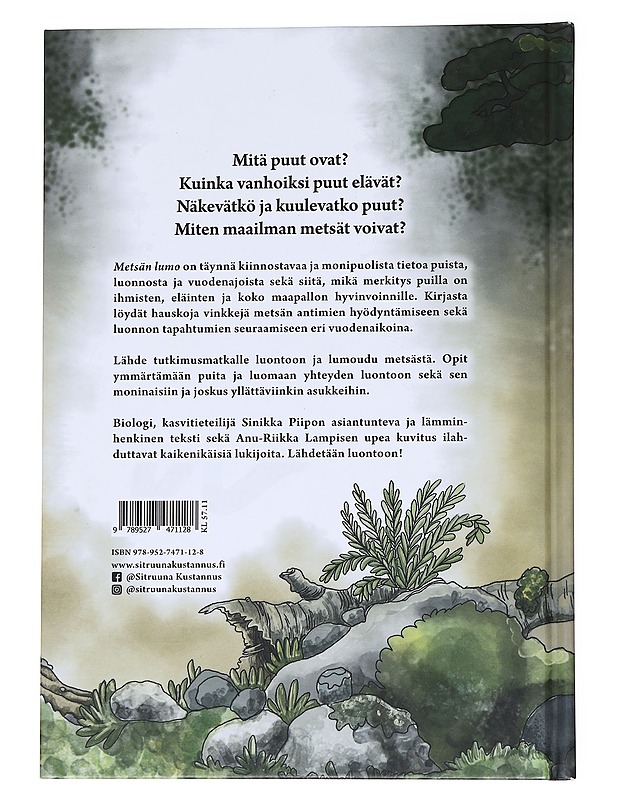 Mitä puut ovat?
Kuinka vanhoiksi puut elävät?
Näkevätkö ja kuulevatko puut?
Miten maailman metsät voivat?

Metsän lumo on täynnä kiinnostavaa ja monipuolista tietoa puista, luonnosta ja vuodenajoista sekä siitä, mikä merkitys puilla on ihmisten, eläinten ja koko maapallon hyvinvoinnille. Kirjasta löydät hauskoja vinkkejä metsän antimien hyödyntämiseen sekä luonnon tapahtumien seuraamiseen eri vuodenaikoina.

Lähde tutkimusmatkalle luontoon ja lumoudu metsästä. Opit ymmärtämään puita ja luomaan yhteyden luontoon sekä sen moninaisiin ja joskus yllättäviinkin asukkeihin.

Biologi, kasvitieteilijä Sinikka Piipon asiantunteva ja lämminhenkinen teksti sekä Anu-Riikka Lampisen upea kuvitus ilahduttavat kaikenikäisiä lukijoita. Lähdetään luontoon!

9 789527 471128 KL 57.11

ISBN 978-952-7471-12-8
www.sitruunakustannus.fi
@Sitruuna Kustannus
@sitruunakustannus